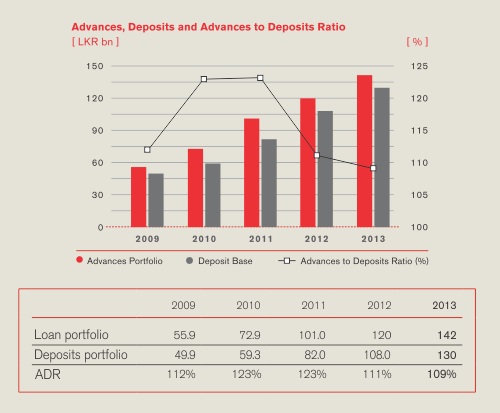 Advances, Deposits and Advances to Deposits Ratio
[ LKR bn ]
[ % ]

150
120
90
60
30
0

125
120
115
110
105
100

2009
2010
2011
2012
2013

Advances Portfolio
Deposit Base
Advances to Deposits Ratio (%)

| | 2009 | 2010 | 2011 | 2012 | 2013 |
|---|---|---|---|---|---|
| Loan portfolio | 55.9 | 72.9 | 101.0 | 120 | 142 |
| Deposits portfolio | 49.9 | 59.3 | 82.0 | 108.0 | 130 |
| ADR | 112% | 123% | 123% | 111% | 109% |